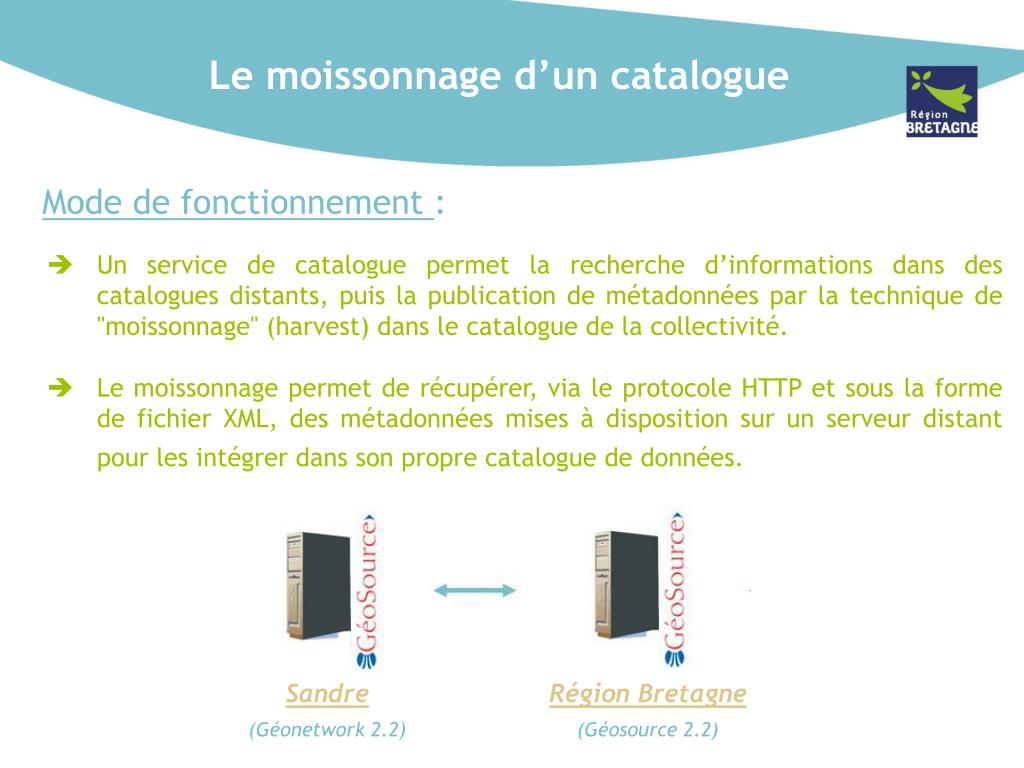 Le moissonnage d'un catalogue

Région BRETAGNE

Mode de fonctionnement :

➔ Un service de catalogue permet la recherche d'informations dans des catalogues distants, puis la publication de métadonnées par la technique de "moissonnage" (harvest) dans le catalogue de la collectivité.

➔ Le moissonnage permet de récupérer, via le protocole HTTP et sous la forme de fichier XML, des métadonnées mises à disposition sur un serveur distant pour les intégrer dans son propre catalogue de données.

GéoSource

GéoSource

Sandre
(Géonetwork 2.2)

Région Bretagne
(Géosource 2.2)